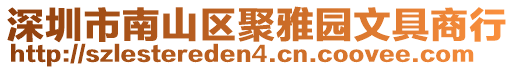 深圳市南山区聚雅园文具商行
http://szlestereden4.cn.coovee.com